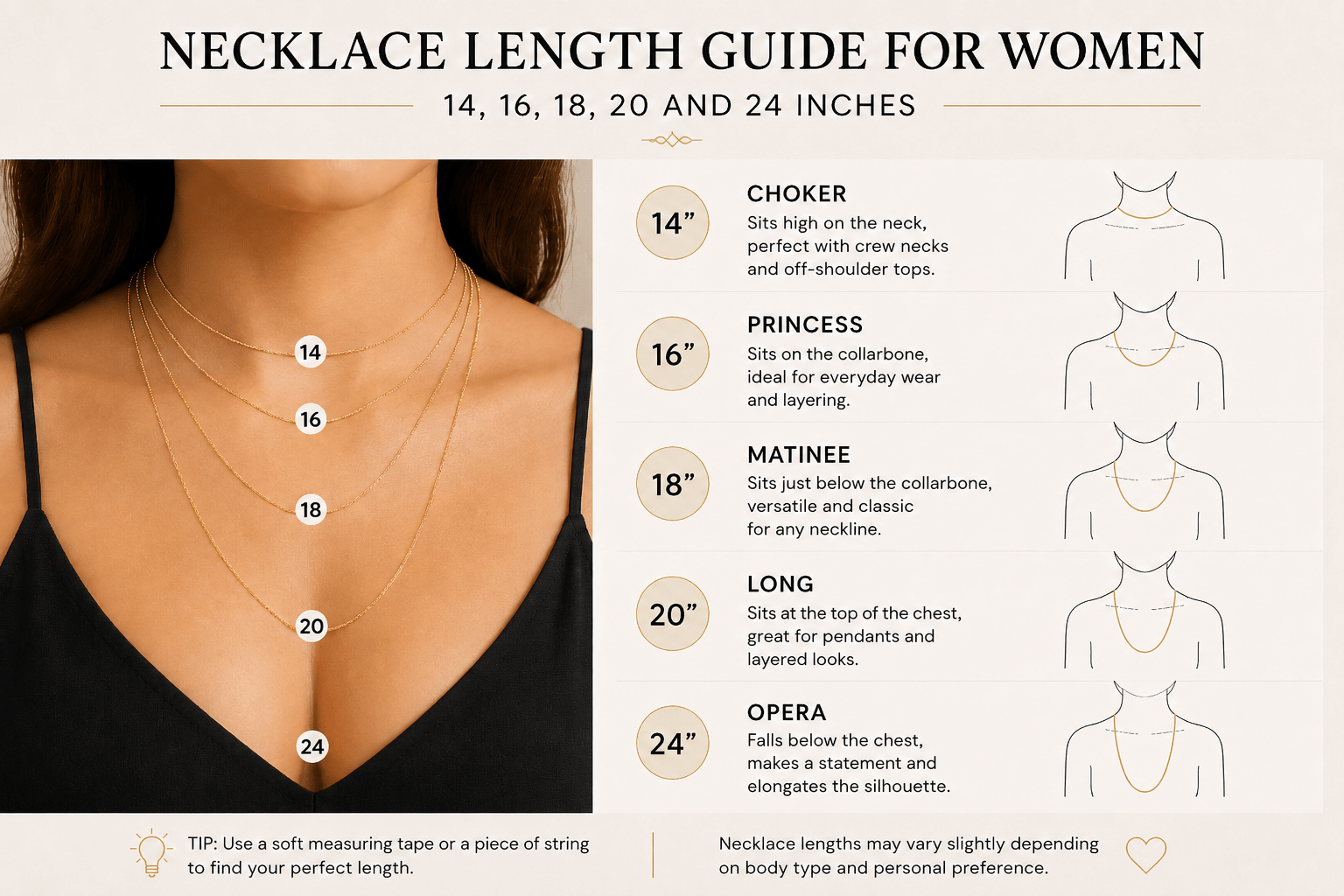 NECKLACE LENGTH GUIDE FOR WOMEN

14, 16, 18, 20 AND 24 INCHES

14

16

18

20

24

14”

CHOKER

Sits high on the neck, perfect with crew necks and off-shoulder tops.

16”

PRINCESS

Sits on the collarbone, ideal for everyday wear and layering.

18”

MATINEE

Sits just below the collarbone, versatile and classic for any neckline.

20”

LONG

Sits at the top of the chest, great for pendants and layered looks.

24”

OPERA

Falls below the chest, makes a statement and elongates the silhouette.

TIP: Use a soft measuring tape or a piece of string to find your perfect length.

Necklace lengths may vary slightly depending on body type and personal preference.